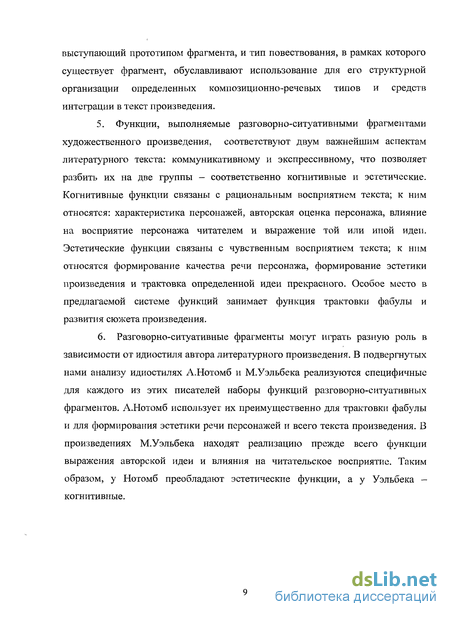 выступающий прототипом фрагмента, и тип повествования, в рамках которого существует фрагмент, обуславливают использование для его структурной организации определенных композиционно-речевых типов и средств интеграции в текст произведения.

5. Функции, выполняемые разговорно-ситуативными фрагментами художественного произведения, соответствуют двум важнейшим аспектам литературного текста: коммуникативному и экспрессивному, что позволяет разбить их на две группы – соответственно когнитивные и эстетические. Когнитивные функции связаны с рациональным восприятием текста; к ним относятся: характеристика персонажей, авторская оценка персонажа, влияние на восприятие персонажа читателем и выражение той или иной идеи. Эстетические функции связаны с чувственным восприятием текста; к ним относятся формирование качества речи персонажа, формирование эстетики произведения и трактовка определенной идеи прекрасного. Особое место в предлагаемой системе функций занимает функция трактовки фабулы и развития сюжета произведения.

6. Разговорно-ситуативные фрагменты могут играть разную роль в зависимости от идиостиля автора литературного произведения. В подвергнутых нами анализу идиостилях А.Нотомб и М.Уэльбека реализуются специфичные для каждого из этих писателей наборы функций разговорно-ситуативных фрагментов. А.Нотомб использует их преимущественно для трактовки фабулы и для формирования эстетики речи персонажей и всего текста произведения. В произведениях М.Уэльбека находят реализацию прежде всего функции выражения авторской идеи и влияния на читательское восприятие. Таким образом, у Нотомб преобладают эстетические функции, а у Уэльбека – когнитивные.

9

dsLib.net
библиотека диссертаций